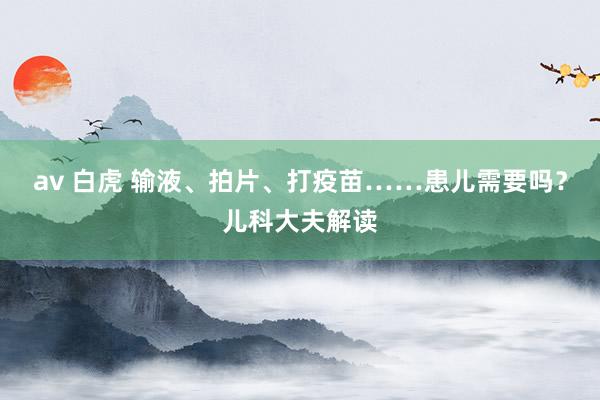 av 白虎 输液、拍片、打疫苗……患儿需要吗？儿科大夫解读